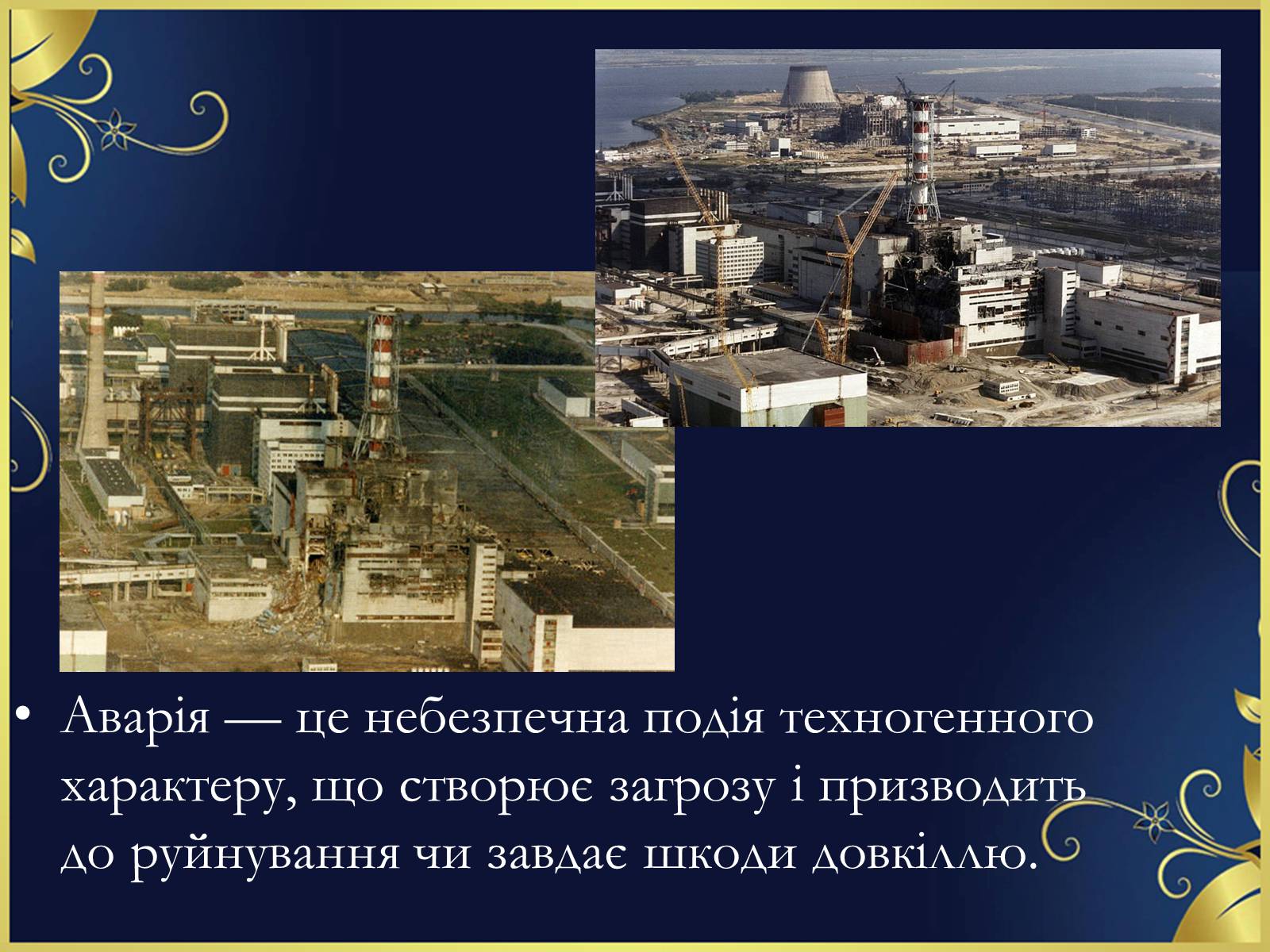 • Аварія — це небезпечна подія техногенного характеру, що створює загрозу і призводить до руйнування чи завдає шкоди довкіллю.